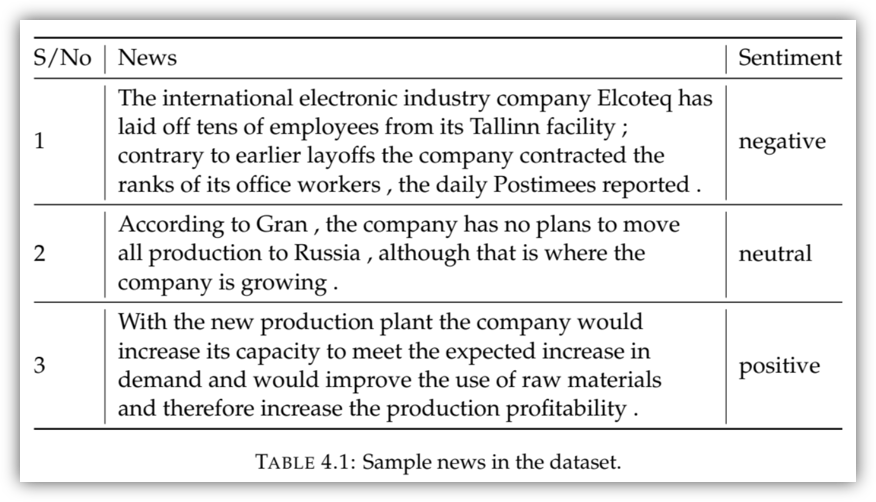 | S/No | News | Sentiment |
|---|---|---|
| 1 | The international electronic industry company Elcoteq has laid off tens of employees from its Tallinn facility ; contrary to earlier layoffs the company contracted the ranks of its office workers , the daily Postimees reported . | negative |
| 2 | According to Gran , the company has no plans to move all production to Russia , although that is where the company is growing . | neutral |
| 3 | With the new production plant the company would increase its capacity to meet the expected increase in demand and would improve the use of raw materials and therefore increase the production profitability . | positive |

TABLE 4.1: Sample news in the dataset.